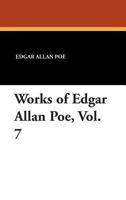 EDGAR ALLAN POE

Works of Edgar Allan Poe, Vol. 7